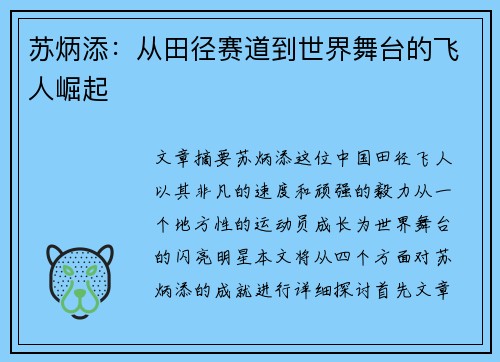 苏炳添：从田径赛道到世界舞台的飞人崛起

文章摘要苏炳添这位中国田径飞人以其非凡的速度和顽强的毅力从一个地方性的运动员成长为世界舞台的闪亮明星本文将从四个方面对苏炳添的成就进行详细探讨首先文章